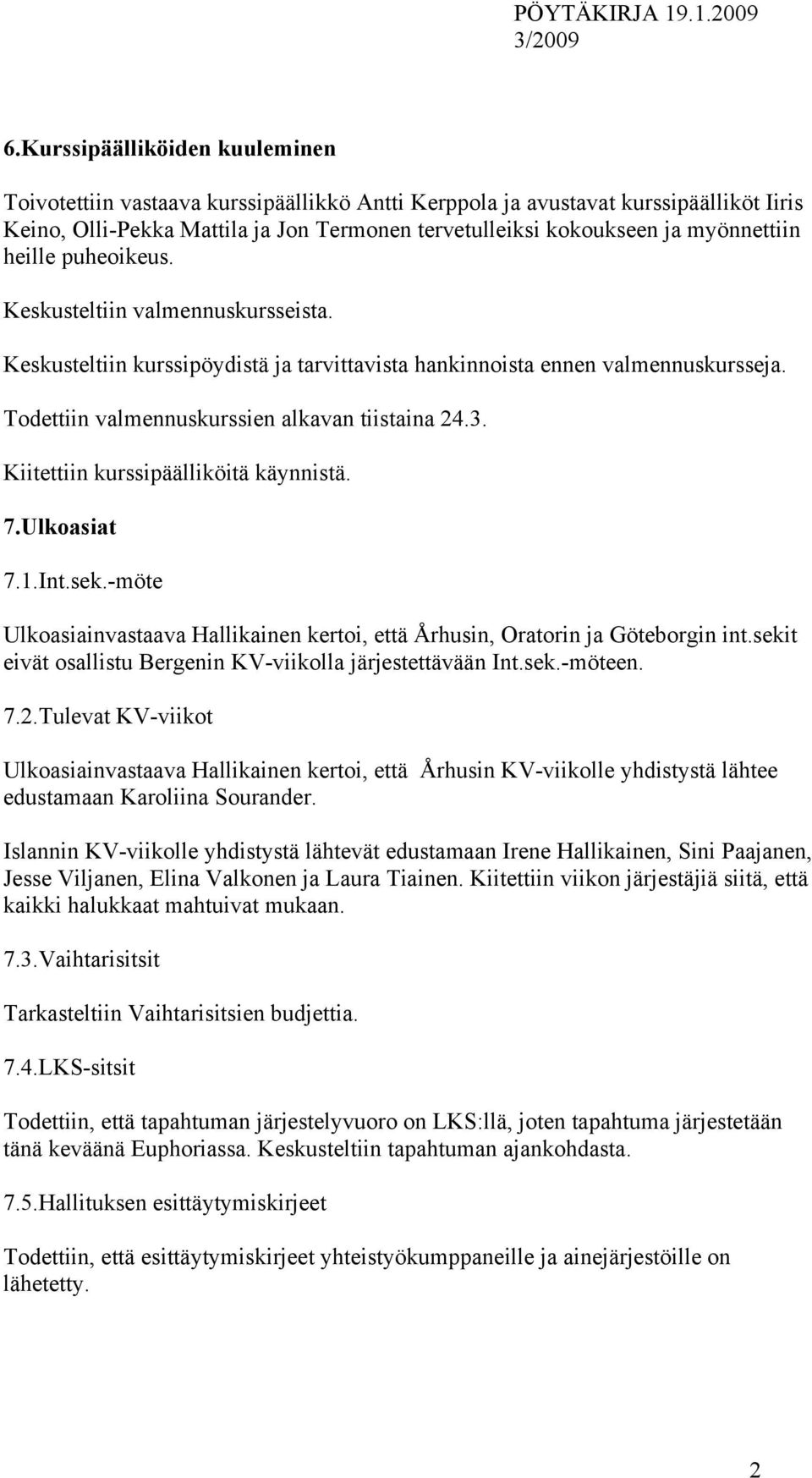 PÖYTÄKIRJA 19.1.2009
3/2009

6.Kurssipäälliköiden kuuleminen

Toivotettiin vastaava kurssipäällikkö Antti Kerppola ja avustavat kurssipäälliköt Iiris Keino, Olli-Pekka Mattila ja Jon Termonen tervetulleiksi kokoukseen ja myönnettiin heille puheoikeus.

Keskusteltiin valmennuskursseista.

Keskusteltiin kurssipöydistä ja tarvittavista hankinnoista ennen valmennuskursseja.

Todettiin valmennuskurssien alkavan tiistaina 24.3.

Kiitettiin kurssipäälliköitä käynnistä.

7.Ulkoasiat

7.1.Int.sek.-möte

Ulkoasiainvastaava Hallikainen kertoi, että Århusin, Oratorin ja Göteborgin int.sekit eivät osallistu Bergenin KV-viikolla järjestettävään Int.sek.-möteen.

7.2.Tulevat KV-viikot

Ulkoasiainvastaava Hallikainen kertoi, että Århusin KV-viikolle yhdistystä lähtee edustamaan Karoliina Sourander.

Islannin KV-viikolle yhdistystä lähtevät edustamaan Irene Hallikainen, Sini Paajanen, Jesse Viljanen, Elina Valkonen ja Laura Tiainen. Kiitettiin viikon järjestäjiä siitä, että kaikki halukkaat mahtuivat mukaan.

7.3.Vaihtarisitsit

Tarkasteltiin Vaihtarisitsien budjettia.

7.4.LKS-sitsit

Todettiin, että tapahtuman järjestelyvuoro on LKS:llä, joten tapahtuma järjestetään tänä keväänä Euphoriassa. Keskusteltiin tapahtuman ajankohdasta.

7.5.Hallituksen esittäytymiskirjeet

Todettiin, että esittäytymiskirjeet yhteistyökumppaneille ja ainejärjestöille on lähetetty.

2